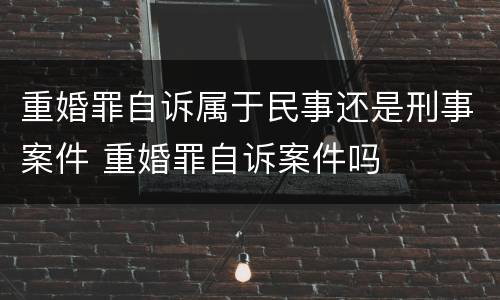 重婚罪自诉属于民事还是刑事案件 重婚罪自诉案件吗